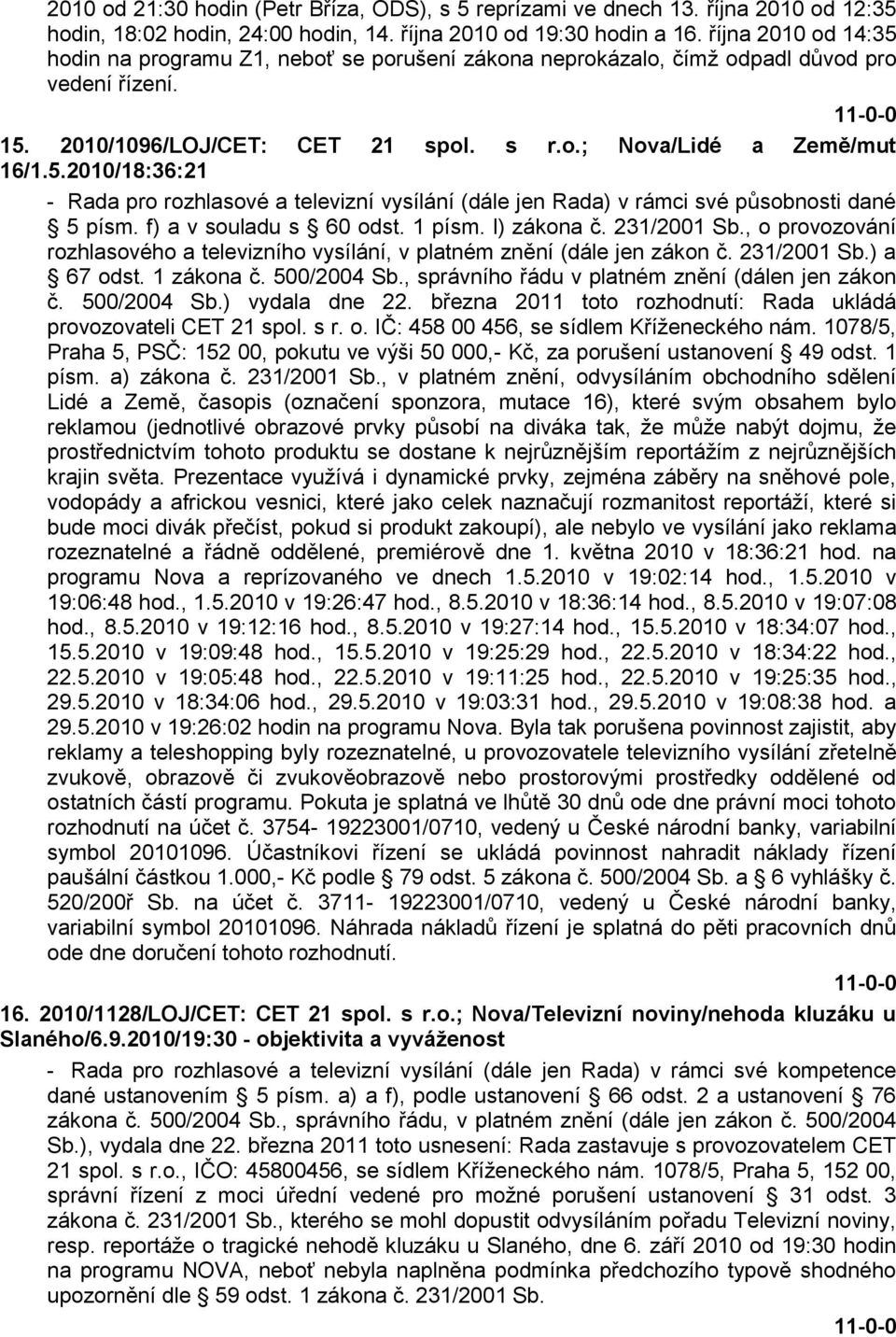 2010 od 21:30 hodin (Petr Bříza, ODS), s 5 reprízami ve dnech 13. října 2010 od 12:35 hodin, 18:02 hodin, 24:00 hodin, 14. října 2010 od 19:30 hodin a 16. října 2010 od 14:35 hodin na programu Z1, neboť se porušení zákona neprokázalo, čímž odpadl důvod pro vedení řízení.

11-0-0

15. 2010/1096/LOJ/CET: CET 21 spol. s r.o.; Nova/Lidé a Země/mut 16/1.5.2010/18:36:21

- Rada pro rozhlasové a televizní vysílání (dále jen Rada) v rámci své působnosti dané § 5 písm. f) a v souladu s § 60 odst. 1 písm. l) zákona č. 231/2001 Sb., o provozování rozhlasového a televizního vysílání, v platném znění (dále jen zákon č. 231/2001 Sb.) a § 67 odst. 1 zákona č. 500/2004 Sb., správního řádu v platném znění (dálen jen zákon č. 500/2004 Sb.) vydala dne 22. března 2011 toto rozhodnutí: Rada ukládá provozovateli CET 21 spol. s r. o. IČ: 458 00 456, se sídlem Kříženeckého nám. 1078/5, Praha 5, PSČ: 152 00, pokutu ve výši 50 000,- Kč, za porušení ustanovení § 49 odst. 1 písm. a) zákona č. 231/2001 Sb., v platném znění, odvysíláním obchodního sdělení Lidé a Země, časopis (označení sponzora, mutace 16), které svým obsahem bylo reklamou (jednotlivé obrazové prvky působí na diváka tak, že může nabýt dojmu, že prostřednictvím tohoto produktu se dostane k nejrůznějším reportážím z nejrůznějších krajin světa. Prezentace využívá i dynamické prvky, zejména záběry na sněhové pole, vodopády a africkou vesnici, které jako celek naznačují rozmanitost reportáží, které si bude moci divák přečíst, pokud si produkt zakoupí), ale nebylo ve vysílání jako reklama rozeznatelné a řádně oddělené, premiérově dne 1. května 2010 v 18:36:21 hod. na programu Nova a reprízovaného ve dnech 1.5.2010 v 19:02:14 hod., 1.5.2010 v 19:06:48 hod., 1.5.2010 v 19:26:47 hod., 8.5.2010 v 18:36:14 hod., 8.5.2010 v 19:07:08 hod., 8.5.2010 v 19:12:16 hod., 8.5.2010 v 19:27:14 hod., 15.5.2010 v 18:34:07 hod., 15.5.2010 v 19:09:48 hod., 15.5.2010 v 19:25:29 hod., 22.5.2010 v 18:34:22 hod., 22.5.2010 v 19:05:48 hod., 22.5.2010 v 19:11:25 hod., 22.5.2010 v 19:25:35 hod., 29.5.2010 v 18:34:06 hod., 29.5.2010 v 19:03:31 hod., 29.5.2010 v 19:08:38 hod. a 29.5.2010 v 19:26:02 hodin na programu Nova. Byla tak porušena povinnost zajistit, aby reklamy a teleshopping byly rozeznatelné, u provozovatele televizního vysílání zřetelně zvukově, obrazově či zvukověobrazově nebo prostorovými prostředky oddělené od ostatních částí programu. Pokuta je splatná ve lhůtě 30 dnů ode dne právní moci tohoto rozhodnutí na účet č. 3754- 19223001/0710, vedený u České národní banky, variabilní symbol 20101096. Účastníkovi řízení se ukládá povinnost nahradit náklady řízení paušální částkou 1.000,- Kč podle § 79 odst. 5 zákona č. 500/2004 Sb. a § 6 vyhlášky č. 520/200ř Sb. na účet č. 3711- 19223001/0710, vedený u České národní banky, variabilní symbol 20101096. Náhrada nákladů řízení je splatná do pěti pracovních dnů ode dne doručení tohoto rozhodnutí.

11-0-0

16. 2010/1128/LOJ/CET: CET 21 spol. s r.o.; Nova/Televizní noviny/nehoda kluzáku u Slaného/6.9.2010/19:30 - objektivita a vyváženost

- Rada pro rozhlasové a televizní vysílání (dále jen Rada) v rámci své kompetence dané ustanovením § 5 písm. a) a f), podle ustanovení § 66 odst. 2 a ustanovení § 76 zákona č. 500/2004 Sb., správního řádu, v platném znění (dále jen zákon č. 500/2004 Sb.), vydala dne 22. března 2011 toto usnesení: Rada zastavuje s provozovatelem CET 21 spol. s r.o., IČO: 45800456, se sídlem Kříženeckého nám. 1078/5, Praha 5, 152 00, správní řízení z moci úřední vedené pro možné porušení ustanovení § 31 odst. 3 zákona č. 231/2001 Sb., kterého se mohl dopustit odvysíláním pořadu Televizní noviny, resp. reportáže o tragické nehodě kluzáku u Slaného, dne 6. září 2010 od 19:30 hodin na programu NOVA, neboť nebyla naplněna podmínka předchozího typově shodného upozornění dle § 59 odst. 1 zákona č. 231/2001 Sb.

11-0-0